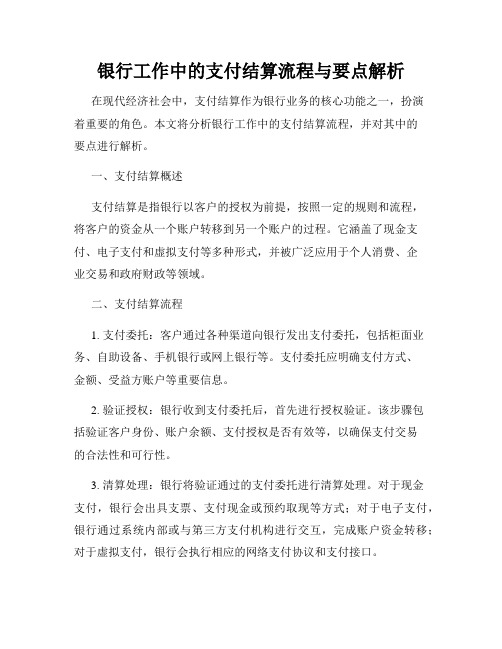 银行工作中的支付结算流程与要点解析

在现代经济社会中，支付结算作为银行业务的核心功能之一，扮演着重要的角色。本文将分析银行工作中的支付结算流程，并对其中的要点进行解析。

一、支付结算概述

支付结算是指银行以客户的授权为前提，按照一定的规则和流程，将客户的资金从一个账户转移到另一个账户的过程。它涵盖了现金支付、电子支付和虚拟支付等多种形式，并被广泛应用于个人消费、企业交易和政府财政等领域。

二、支付结算流程

1. 支付委托：客户通过各种渠道向银行发出支付委托，包括柜面业务、自助设备、手机银行或网上银行等。支付委托应明确支付方式、金额、受益方账户等重要信息。

2. 验证授权：银行收到支付委托后，首先进行授权验证。该步骤包括验证客户身份、账户余额、支付授权是否有效等，以确保支付交易的合法性和可行性。

3. 清算处理：银行将验证通过的支付委托进行清算处理。对于现金支付，银行会出具支票、支付现金或预约取现等方式；对于电子支付，银行通过系统内部或与第三方支付机构进行交互，完成账户资金转移；对于虚拟支付，银行会执行相应的网络支付协议和支付接口。